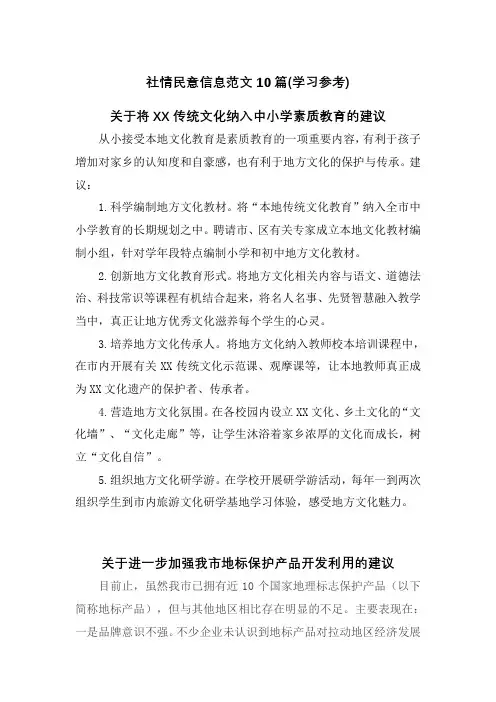 社情民意信息范文10篇(学习参考)

关于将XX传统文化纳入中小学素质教育的建议

从小接受本地文化教育是素质教育的一项重要内容，有利于孩子增加对家乡的认知度和自豪感，也有利于地方文化的保护与传承。建议：

1.科学编制地方文化教材。将“本地传统文化教育”纳入全市中小学教育的长期规划之中。聘请市、区有关专家成立本地文化教材编制小组，针对学年段特点编制小学和初中地方文化教材。

2.创新地方文化教育形式。将地方文化相关内容与语文、道德法治、科技常识等课程有机结合起来，将名人名事、先贤智慧融入教学当中，真正让地方优秀文化滋养每个学生的心灵。

3.培养地方文化传承人。将地方文化纳入教师校本培训课程中，在市内开展有关XX传统文化示范课、观摩课等，让本地教师真正成为XX文化遗产的保护者、传承者。

4.营造地方文化氛围。在各校园内设立XX文化、乡土文化的“文化墙”、“文化走廊”等，让学生沐浴着家乡浓厚的文化而成长，树立“文化自信”。

5.组织地方文化研学游。在学校开展研学游活动，每年一到两次组织学生到市内旅游文化研学基地学习体验，感受地方文化魅力。

关于进一步加强我市地标保护产品开发利用的建议

目前止，虽然我市已拥有近10个国家地理标志保护产品（以下简称地标产品），但与其他地区相比存在明显的不足。主要表现在：一是品牌意识不强。不少企业未认识到地标产品对拉动地区经济发展